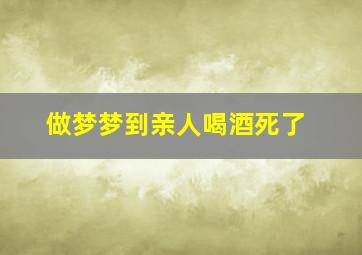 做梦梦到亲人喝酒死了